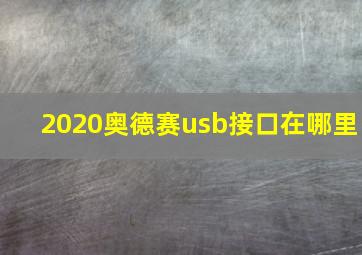 2020奥德赛usb接口在哪里